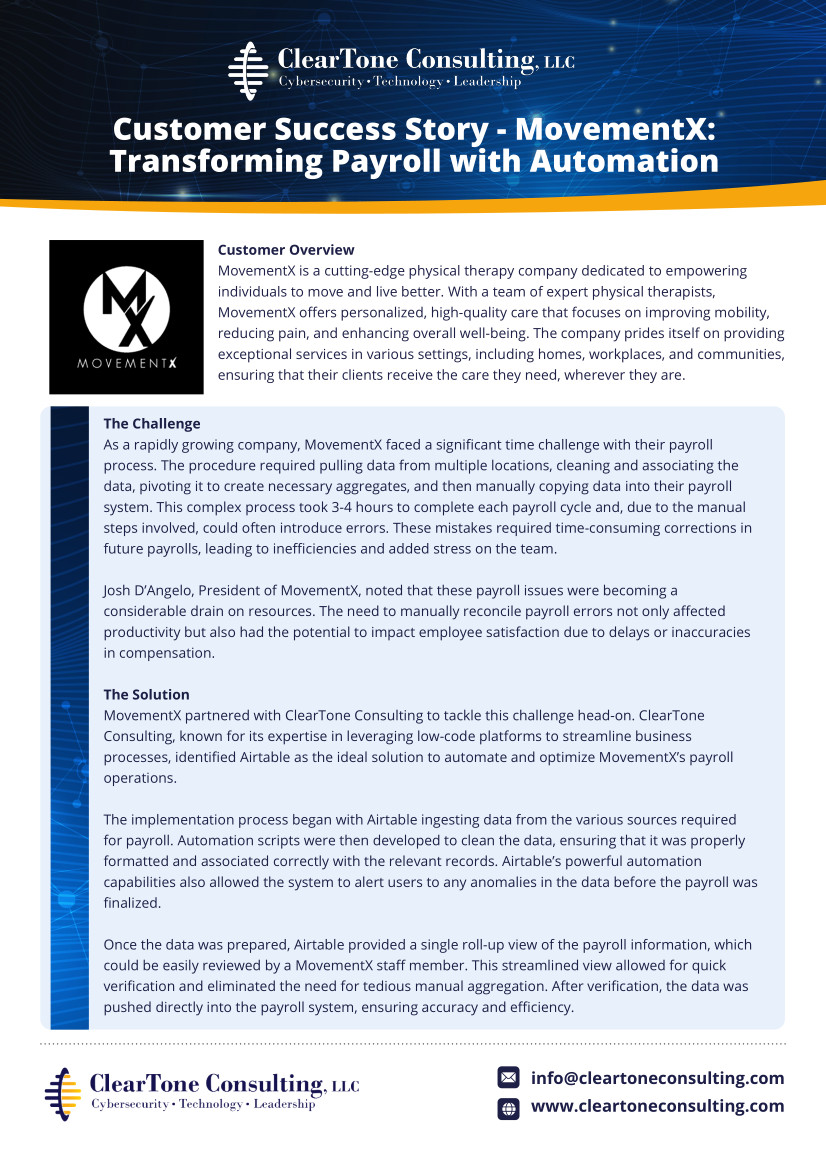 ClearTone Consulting, LLC
Cybersecurity • Technology • Leadership

Customer Success Story - MovementX: Transforming Payroll with Automation

MX
MOVEMENTX

Customer Overview
MovementX is a cutting-edge physical therapy company dedicated to empowering individuals to move and live better. With a team of expert physical therapists, MovementX offers personalized, high-quality care that focuses on improving mobility, reducing pain, and enhancing overall well-being. The company prides itself on providing exceptional services in various settings, including homes, workplaces, and communities, ensuring that their clients receive the care they need, wherever they are.

The Challenge
As a rapidly growing company, MovementX faced a significant time challenge with their payroll process. The procedure required pulling data from multiple locations, cleaning and associating the data, pivoting it to create necessary aggregates, and then manually copying data into their payroll system. This complex process took 3-4 hours to complete each payroll cycle and, due to the manual steps involved, could often introduce errors. These mistakes required time-consuming corrections in future payrolls, leading to inefficiencies and added stress on the team.

Josh D'Angelo, President of MovementX, noted that these payroll issues were becoming a considerable drain on resources. The need to manually reconcile payroll errors not only affected productivity but also had the potential to impact employee satisfaction due to delays or inaccuracies in compensation.

The Solution
MovementX partnered with ClearTone Consulting to tackle this challenge head-on. ClearTone Consulting, known for its expertise in leveraging low-code platforms to streamline business processes, identified Airtable as the ideal solution to automate and optimize MovementX's payroll operations.

The implementation process began with Airtable ingesting data from the various sources required for payroll. Automation scripts were then developed to clean the data, ensuring that it was properly formatted and associated correctly with the relevant records. Airtable's powerful automation capabilities also allowed the system to alert users to any anomalies in the data before the payroll was finalized.

Once the data was prepared, Airtable provided a single roll-up view of the payroll information, which could be easily reviewed by a MovementX staff member. This streamlined view allowed for quick verification and eliminated the need for tedious manual aggregation. After verification, the data was pushed directly into the payroll system, ensuring accuracy and efficiency.

ClearTone Consulting, LLC
Cybersecurity • Technology • Leadership

info@cleartoneconsulting.com
www.cleartoneconsulting.com